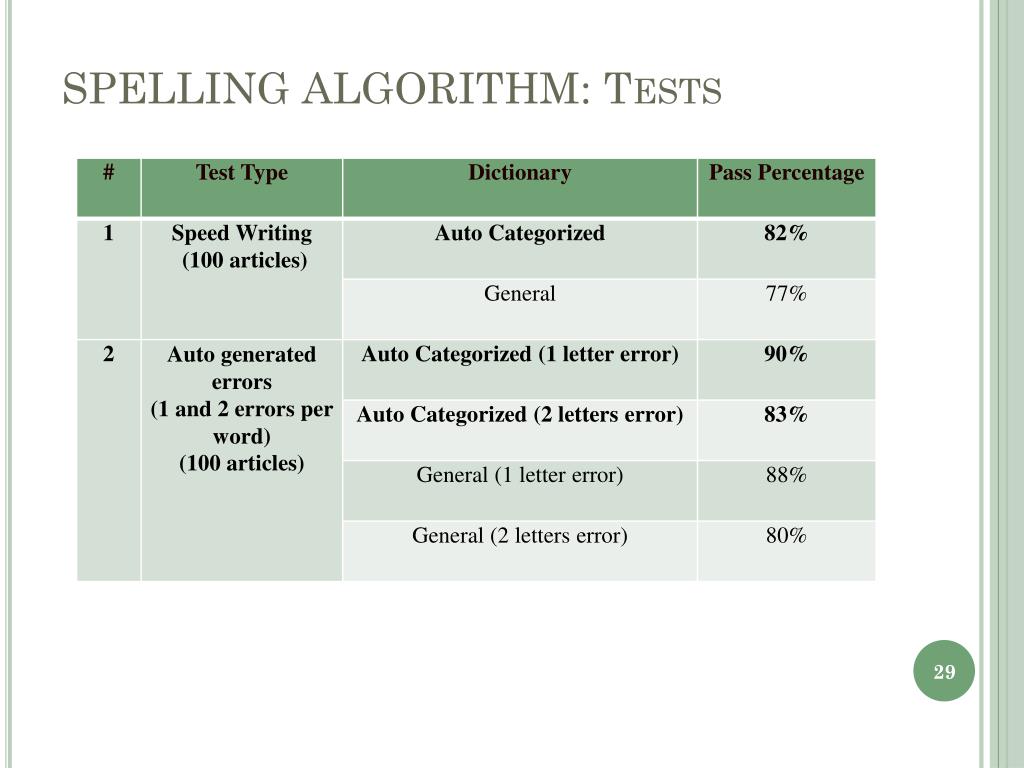 SPELLING ALGORITHM: TESTS

| # | Test Type | Dictionary | Pass Percentage |
|---|---|---|---|
| 1 | Speed Writing (100 articles) | Auto Categorized | 82% |
| | | General | 77% |
| 2 | Auto generated errors (1 and 2 errors per word) (100 articles) | Auto Categorized (1 letter error) | 90% |
| | | Auto Categorized (2 letters error) | 83% |
| | | General (1 letter error) | 88% |
| | | General (2 letters error) | 80% |

29